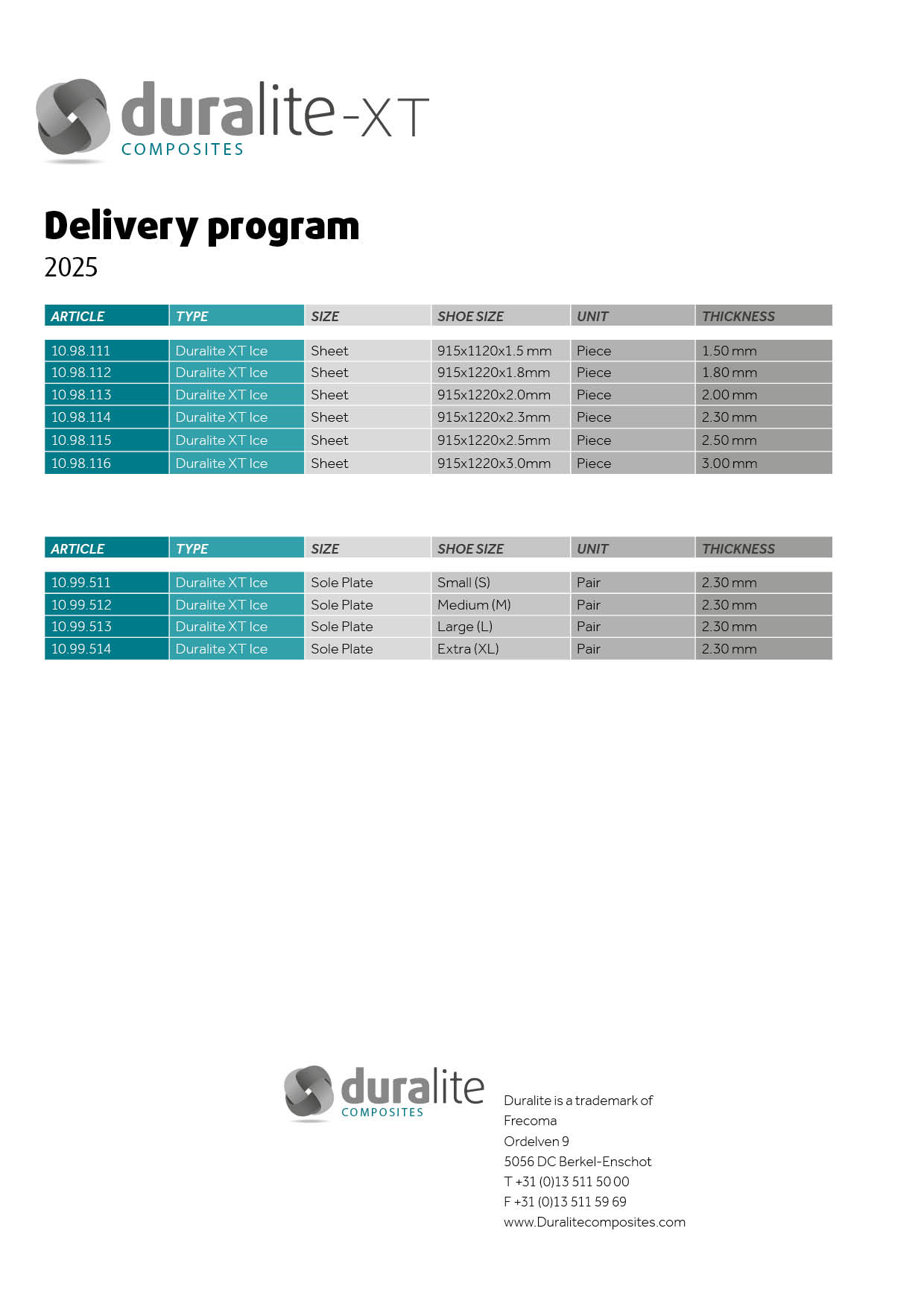 duralite-XT
COMPOSITES

Delivery program
2025

| ARTICLE | TYPE | SIZE | SHOE SIZE | UNIT | THICKNESS |
|---|---|---|---|---|---|
| 10.98.111 | Duralite XT Ice | Sheet | 915x1120x1.5 mm | Piece | 1.50 mm |
| 10.98.112 | Duralite XT Ice | Sheet | 915x1220x1.8mm | Piece | 1.80 mm |
| 10.98.113 | Duralite XT Ice | Sheet | 915x1220x2.0mm | Piece | 2.00 mm |
| 10.98.114 | Duralite XT Ice | Sheet | 915x1220x2.3mm | Piece | 2.30 mm |
| 10.98.115 | Duralite XT Ice | Sheet | 915x1220x2.5mm | Piece | 2.50 mm |
| 10.98.116 | Duralite XT Ice | Sheet | 915x1220x3.0mm | Piece | 3.00 mm |

| ARTICLE | TYPE | SIZE | SHOE SIZE | UNIT | THICKNESS |
|---|---|---|---|---|---|
| 10.99.511 | Duralite XT Ice | Sole Plate | Small (S) | Pair | 2.30 mm |
| 10.99.512 | Duralite XT Ice | Sole Plate | Medium (M) | Pair | 2.30 mm |
| 10.99.513 | Duralite XT Ice | Sole Plate | Large (L) | Pair | 2.30 mm |
| 10.99.514 | Duralite XT Ice | Sole Plate | Extra (XL) | Pair | 2.30 mm |

duralite
COMPOSITES

Duralite is a trademark of
Frecoma
Ordelven 9
5056 DC Berkel-Enschot
T +31 (0)13 511 50 00
F +31 (0)13 511 59 69
www.Duralitecomposites.com